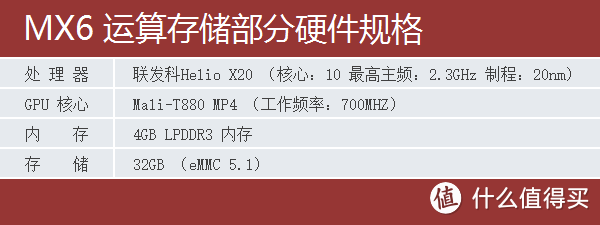 MX6 运算存储部分硬件规格

| 处 理 器 | 联发科Helio X20 （核心：10 最高主频：2.3GHz 制程：20nm） |
|---|---|
| GPU 核心 | Mali-T880 MP4 （工作频率：700MHZ） |
| 内 存 | 4GB LPDDR3 内存 |
| 存 储 | 32GB （eMMC 5.1） |

值 什么值得买